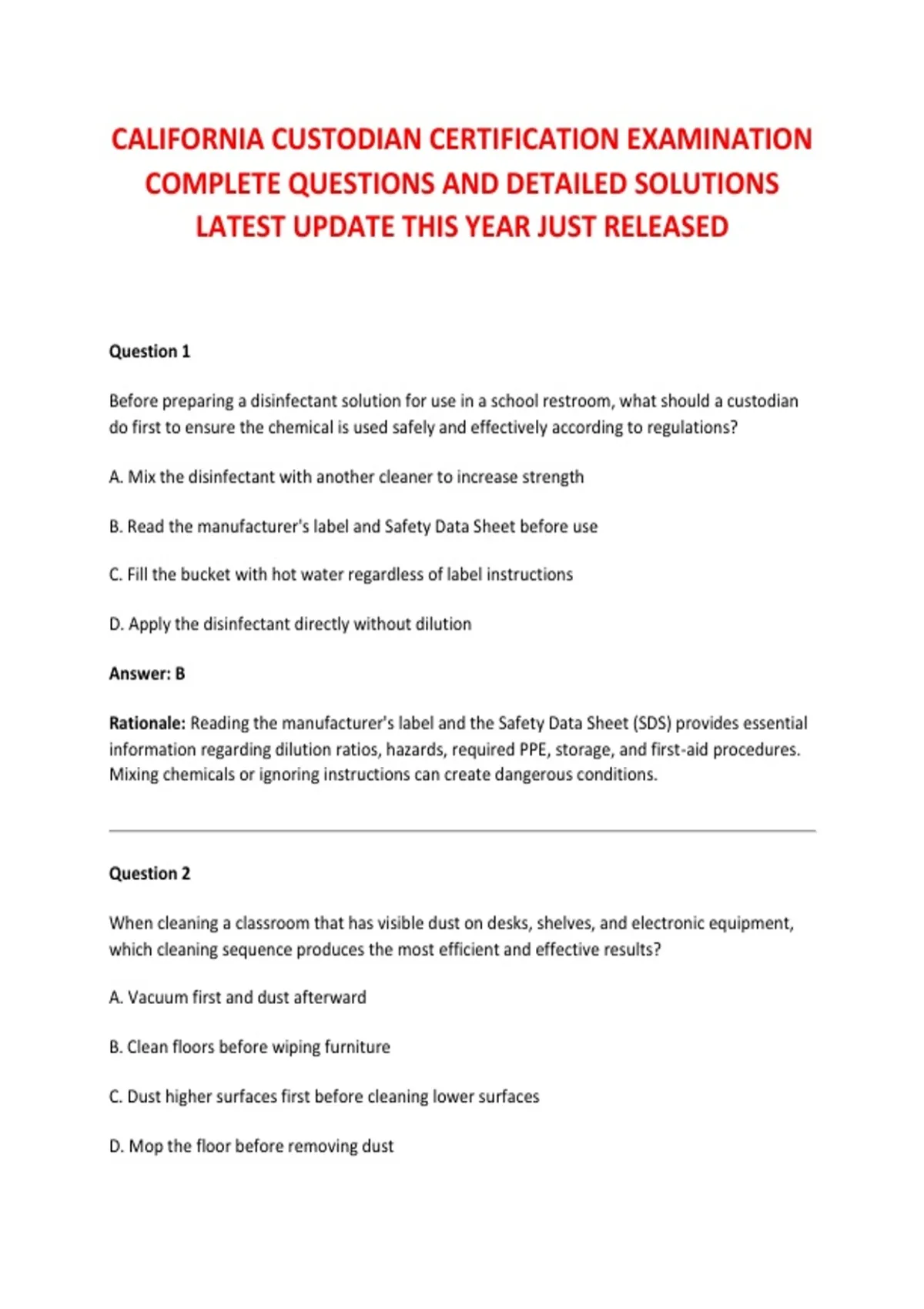 CALIFORNIA CUSTODIAN CERTIFICATION EXAMINATION COMPLETE QUESTIONS AND DETAILED SOLUTIONS LATEST UPDATE THIS YEAR JUST RELEASED

Question 1

Before preparing a disinfectant solution for use in a school restroom, what should a custodian do first to ensure the chemical is used safely and effectively according to regulations?

A. Mix the disinfectant with another cleaner to increase strength

B. Read the manufacturer's label and Safety Data Sheet before use

C. Fill the bucket with hot water regardless of label instructions

D. Apply the disinfectant directly without dilution

Answer: B

Rationale: Reading the manufacturer's label and the Safety Data Sheet (SDS) provides essential information regarding dilution ratios, hazards, required PPE, storage, and first-aid procedures. Mixing chemicals or ignoring instructions can create dangerous conditions.

Question 2

When cleaning a classroom that has visible dust on desks, shelves, and electronic equipment, which cleaning sequence produces the most efficient and effective results?

A. Vacuum first and dust afterward

B. Clean floors before wiping furniture

C. Dust higher surfaces first before cleaning lower surfaces

D. Mop the floor before removing dust